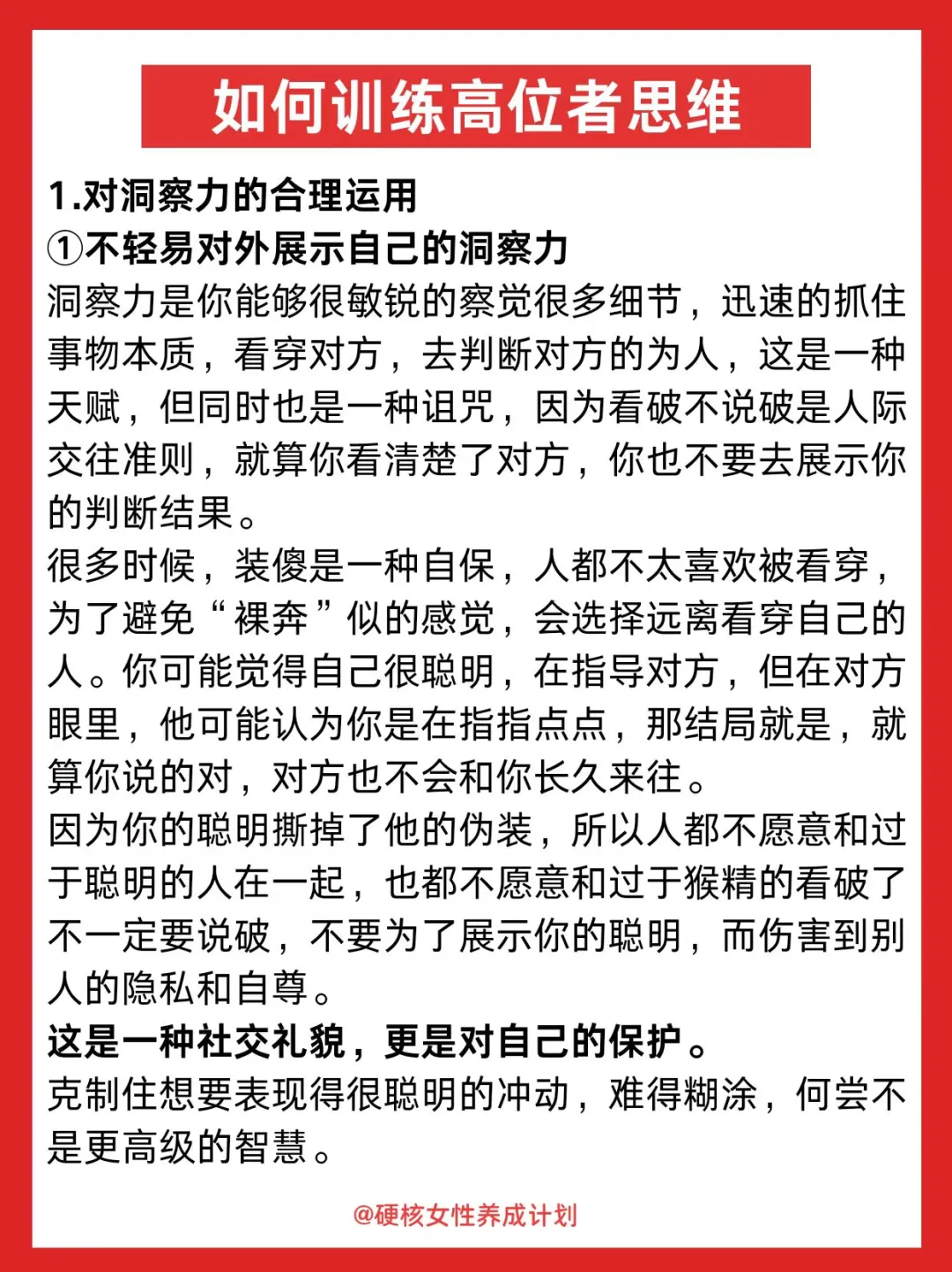 如何训练高位者思维

1.对洞察力的合理运用
①不轻易对外展示自己的洞察力
洞察力是你能够很敏锐的察觉很多细节，迅速的抓住事物本质，看穿对方，去判断对方的为人，这是一种天赋，但同时也是一种诅咒，因为看破不说破是人际交往准则，就算你看清楚了对方，你也不要去展示你的判断结果。
很多时候，装傻是一种自保，人都不太喜欢被看穿，为了避免“裸奔”似的感觉，会选择远离看穿自己的人。你可能觉得自己很聪明，在指导对方，但在对方眼里，他可能认为你是在指指点点，那结局就是，就算你说的对，对方也不会和你长久来往。
因为你的聪明撕掉了他的伪装，所以人都不愿意和过于聪明的人在一起，也都不愿意和过于猴精的看破了不一定要说破，不要为了展示你的聪明，而伤害到别人的隐私和自尊。
这是一种社交礼貌，更是对自己的保护。
克制住想要表现得很聪明的冲动，难得糊涂，何尝不是更高级的智慧。

@硬核女性养成计划